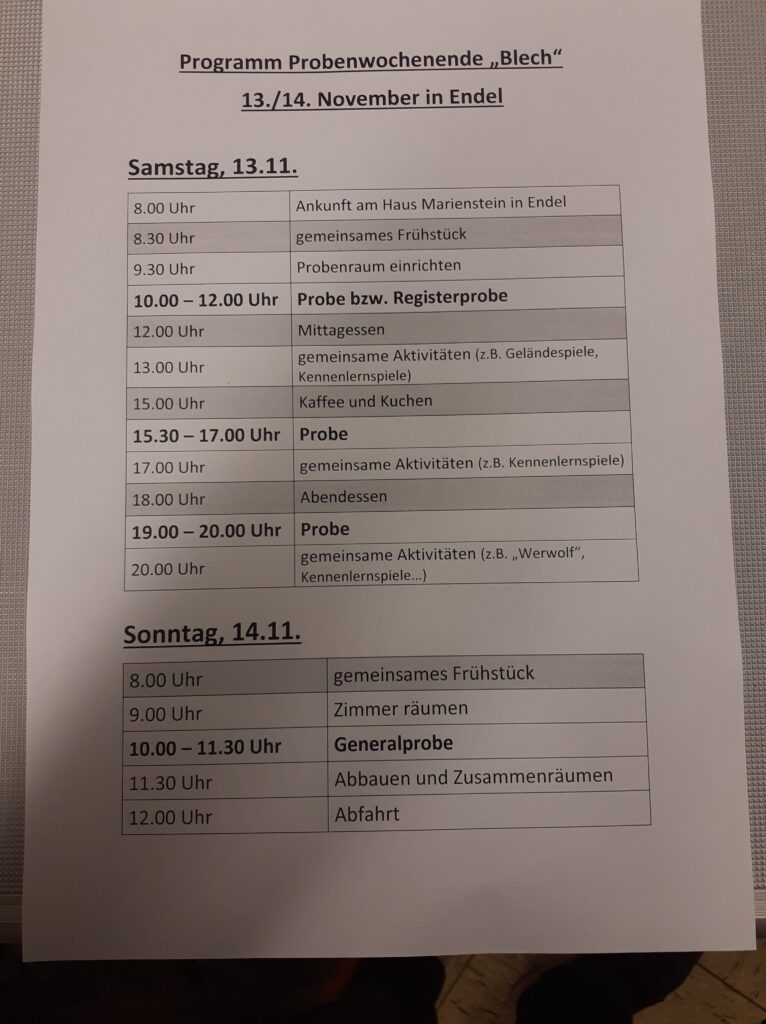 Programm Probenwochenende „Blech“

13./14. November in Endel

Samstag, 13.11.

| | |
|---|---|
| 8.00 Uhr | Ankunft am Haus Marienstein in Endel |
| 8.30 Uhr | gemeinsames Frühstück |
| 9.30 Uhr | Probenraum einrichten |
| 10.00 – 12.00 Uhr | Probe bzw. Registerprobe |
| 12.00 Uhr | Mittagessen |
| 13.00 Uhr | gemeinsame Aktivitäten (z.B. Geländespiele, Kennenlernspiele) |
| 15.00 Uhr | Kaffee und Kuchen |
| 15.30 – 17.00 Uhr | Probe |
| 17.00 Uhr | gemeinsame Aktivitäten (z.B. Kennenlernspiele) |
| 18.00 Uhr | Abendessen |
| 19.00 – 20.00 Uhr | Probe |
| 20.00 Uhr | gemeinsame Aktivitäten (z.B. „Werwolf“, Kennenlernspiele...) |

Sonntag, 14.11.

| | |
|---|---|
| 8.00 Uhr | gemeinsames Frühstück |
| 9.00 Uhr | Zimmer räumen |
| 10.00 – 11.30 Uhr | Generalprobe |
| 11.30 Uhr | Abbauen und Zusammenräumen |
| 12.00 Uhr | Abfahrt |